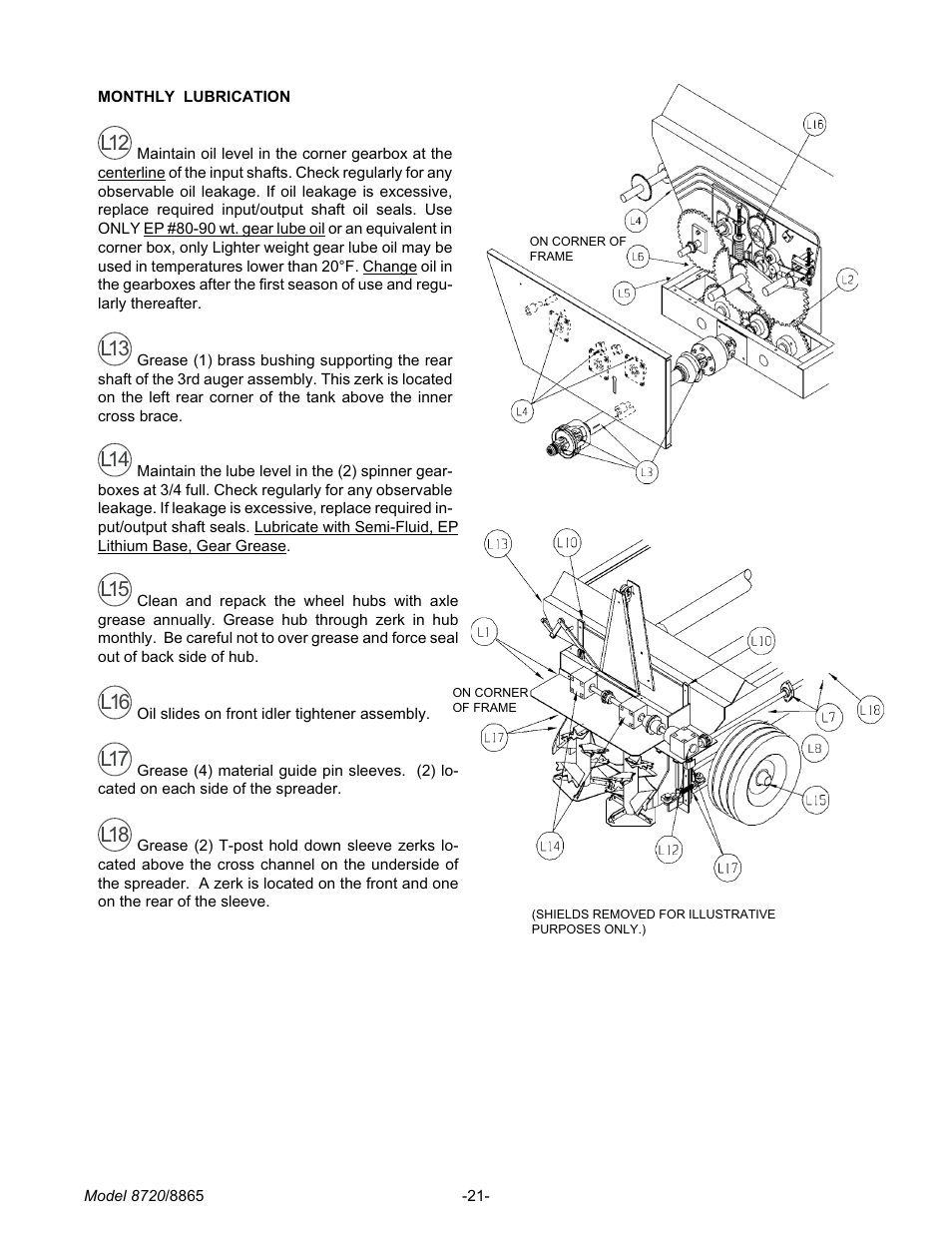 MONTHLY LUBRICATION

L12 Maintain oil level in the corner gearbox at the centerline of the input shafts. Check regularly for any observable oil leakage. If oil leakage is excessive, replace required input/output shaft oil seals. Use ONLY EP #80-90 wt. gear lube oil or an equivalent in corner box, only Lighter weight gear lube oil may be used in temperatures lower than 20°F. Change oil in the gearboxes after the first season of use and regularly thereafter.

L13 Grease (1) brass bushing supporting the rear shaft of the 3rd auger assembly. This zerk is located on the left rear corner of the tank above the inner cross brace.

L14 Maintain the lube level in the (2) spinner gearboxes at 3/4 full. Check regularly for any observable leakage. If leakage is excessive, replace required input/output shaft seals. Lubricate with Semi-Fluid, EP Lithium Base, Gear Grease.

L15 Clean and repack the wheel hubs with axle grease annually. Grease hub through zerk in hub monthly. Be careful not to over grease and force seal out of back side of hub.

L16 Oil slides on front idler tightener assembly.

L17 Grease (4) material guide pin sleeves. (2) located on each side of the spreader.

L18 Grease (2) T-post hold down sleeve zerks located above the cross channel on the underside of the spreader. A zerk is located on the front and one on the rear of the sleeve.

L16
L4
ON CORNER OF FRAME
L6
L5
L2
L4
L3

L13
L10
L1
L10
ON CORNER OF FRAME
L7
L18
L17
L8
L15
L14
L12
L17

(SHIELDS REMOVED FOR ILLUSTRATIVE PURPOSES ONLY.)

Model 8720/8865
-21-